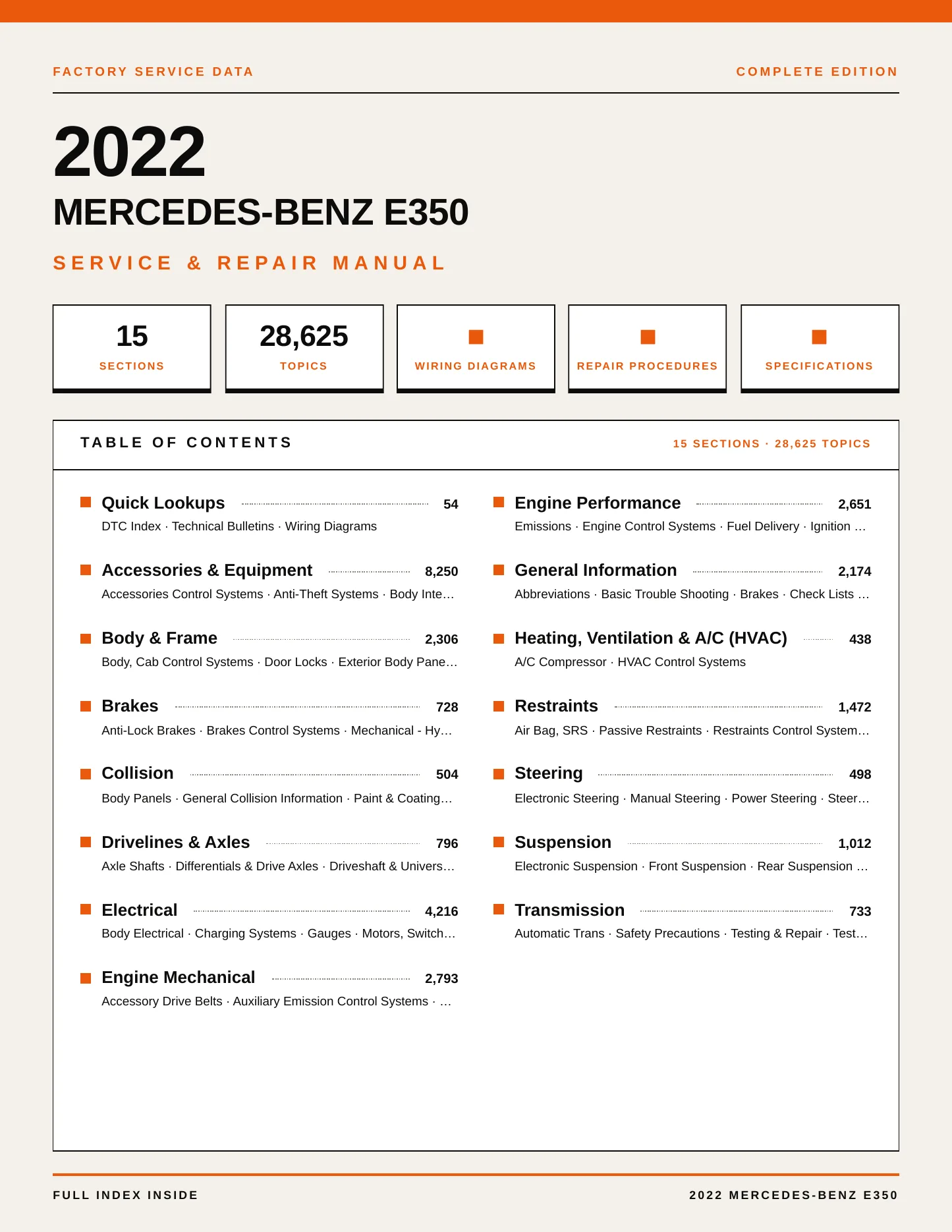 FACTORY SERVICE DATA

COMPLETE EDITION

2022

MERCEDES-BENZ E350

SERVICE & REPAIR MANUAL

15
SECTIONS

28,625
TOPICS

WIRING DIAGRAMS

REPAIR PROCEDURES

SPECIFICATIONS

TABLE OF CONTENTS

15 SECTIONS · 28,625 TOPICS

Quick Lookups 54
DTC Index · Technical Bulletins · Wiring Diagrams

Accessories & Equipment 8,250
Accessories Control Systems · Anti-Theft Systems · Body Inte…

Body & Frame 2,306
Body, Cab Control Systems · Door Locks · Exterior Body Pane…

Brakes 728
Anti-Lock Brakes · Brakes Control Systems · Mechanical - Hy…

Collision 504
Body Panels · General Collision Information · Paint & Coating…

Drivelines & Axles 796
Axle Shafts · Differentials & Drive Axles · Driveshaft & Univers…

Electrical 4,216
Body Electrical · Charging Systems · Gauges · Motors, Switch…

Engine Mechanical 2,793
Accessory Drive Belts · Auxiliary Emission Control Systems · …

Engine Performance 2,651
Emissions · Engine Control Systems · Fuel Delivery · Ignition …

General Information 2,174
Abbreviations · Basic Trouble Shooting · Brakes · Check Lists …

Heating, Ventilation & A/C (HVAC) 438
A/C Compressor · HVAC Control Systems

Restraints 1,472
Air Bag, SRS · Passive Restraints · Restraints Control System…

Steering 498
Electronic Steering · Manual Steering · Power Steering · Steer…

Suspension 1,012
Electronic Suspension · Front Suspension · Rear Suspension …

Transmission 733
Automatic Trans · Safety Precautions · Testing & Repair · Test…

FULL INDEX INSIDE

2022 MERCEDES-BENZ E350